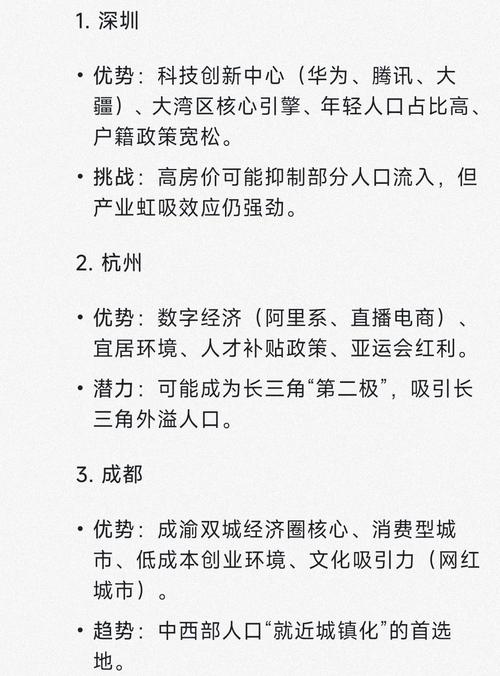 1. 深圳

• 优势：科技创新中心（华为、腾讯、大疆）、大湾区核心引擎、年轻人口占比高、户籍政策宽松。

• 挑战：高房价可能抑制部分人口流入，但产业虹吸效应仍强劲。

2. 杭州

• 优势：数字经济（阿里系、直播电商）、宜居环境、人才补贴政策、亚运会红利。

• 潜力：可能成为长三角“第二极”，吸引长三角外溢人口。

3. 成都

• 优势：成渝双城经济圈核心、消费型城市、低成本创业环境、文化吸引力（网红城市）。

• 趋势：中西部人口“就近城镇化”的首选地。